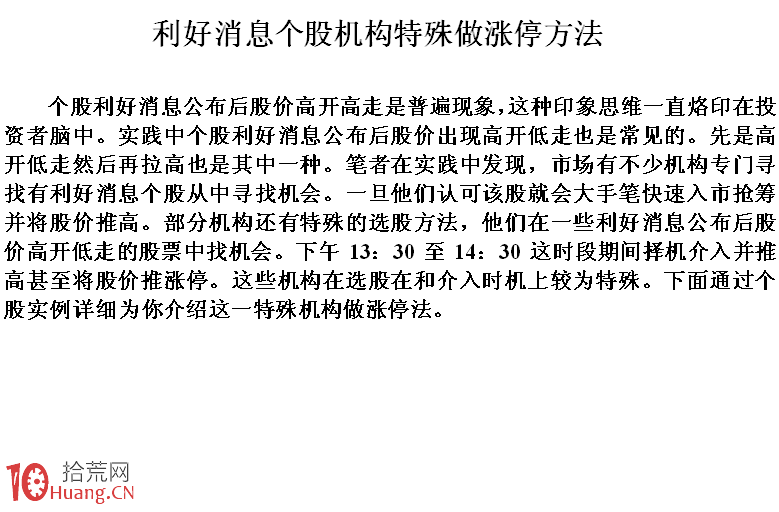 利好消息个股机构特殊做涨停方法

个股利好消息公布后股价高开高走是普遍现象,这种印象思维一直烙印在投资者脑中。实践中个股利好消息公布后股价出现高开低走也是常见的。先是高开低走然后再拉高也是其中一种。笔者在实践中发现，市场有不少机构专门寻找有利好消息个股从中寻找机会。一旦他们认可该股就会大手笔快速入市抢筹并将股价推高。部分机构还有特殊的选股方法，他们在一些利好消息公布后股价高开低走的股票中找机会。下午 13：30 至 14：30 这时段期间择机介入并推高甚至将股价推涨停。这些机构在选股在和介入时机上较为特殊。下面通过个股实例详细为你介绍这一特殊机构做涨停法。

10 拾荒网 Huang.CN